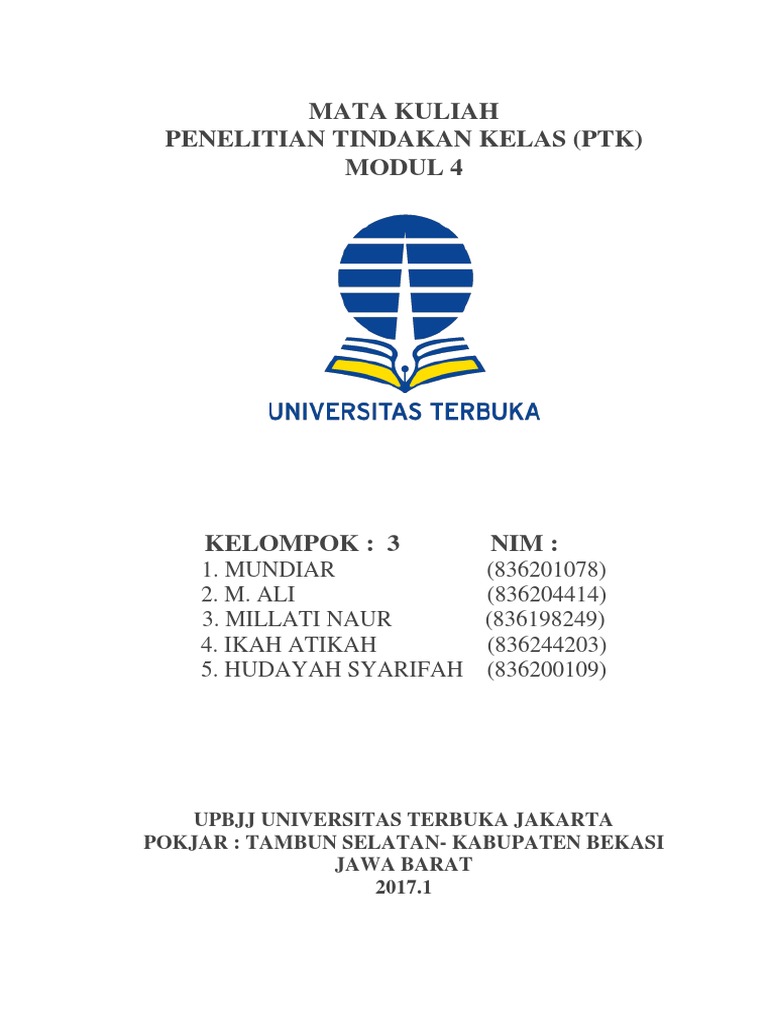 MATA KULIAH
PENELITIAN TINDAKAN KELAS (PTK)
MODUL 4

UNIVERSITAS TERBUKA

KELOMPOK : 3 NIM :
1. MUNDIAR (836201078)
2. M. ALI (836204414)
3. MILLATI NAUR (836198249)
4. IKAH ATIKAH (836244203)
5. HUDAYAH SYARIFAH (836200109)

UPBJJ UNIVERSITAS TERBUKA JAKARTA
POKJAR : TAMBUN SELATAN- KABUPATEN BEKASI
JAWA BARAT
2017.1